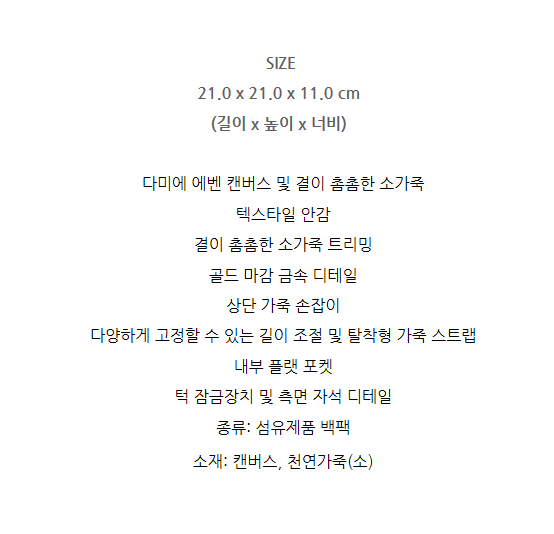 SIZE
21.0 x 21.0 x 11.0 cm
(길이 x 높이 x 너비)

다미에 에벤 캔버스 및 결이 촘촘한 소가죽
텍스타일 안감
결이 촘촘한 소가죽 트리밍
골드 마감 금속 디테일
상단 가죽 손잡이
다양하게 고정할 수 있는 길이 조절 및 탈착형 가죽 스트랩
내부 플랫 포켓
턱 잠금장치 및 측면 자석 디테일
종류: 섬유제품 백팩
소재: 캔버스, 천연가죽(소)